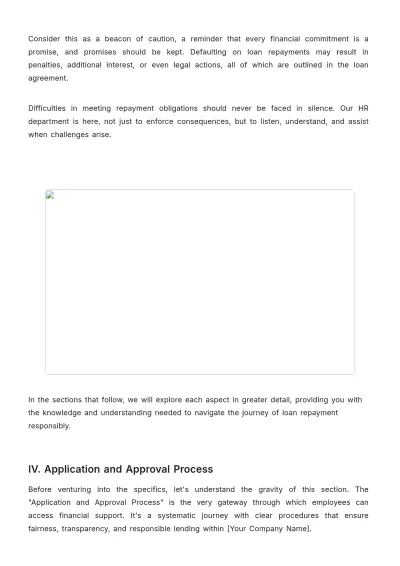 Consider this as a beacon of caution, a reminder that every financial commitment is a promise, and promises should be kept. Defaulting on loan repayments may result in penalties, additional interest, or even legal actions, all of which are outlined in the loan agreement.

Difficulties in meeting repayment obligations should never be faced in silence. Our HR department is here, not just to enforce consequences, but to listen, understand, and assist when challenges arise.

In the sections that follow, we will explore each aspect in greater detail, providing you with the knowledge and understanding needed to navigate the journey of loan repayment responsibly.

IV. Application and Approval Process

Before venturing into the specifics, let's understand the gravity of this section. The "Application and Approval Process" is the very gateway through which employees can access financial support. It's a systematic journey with clear procedures that ensure fairness, transparency, and responsible lending within [Your Company Name].